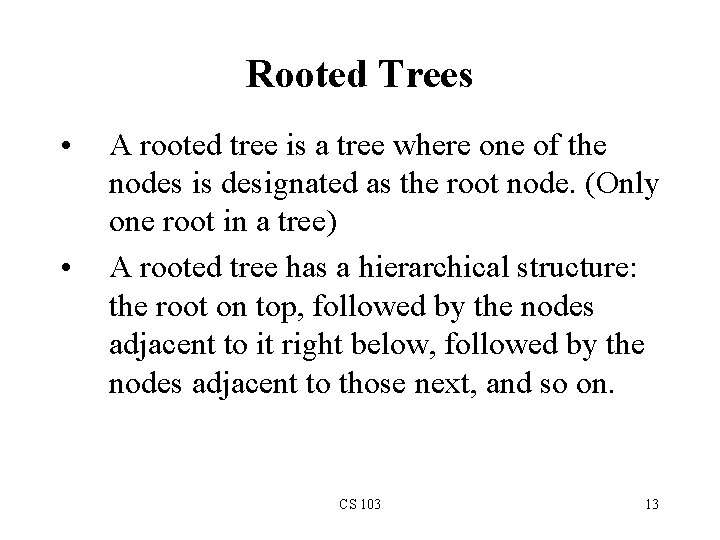 Rooted Trees

• A rooted tree is a tree where one of the nodes is designated as the root node. (Only one root in a tree)

• A rooted tree has a hierarchical structure: the root on top, followed by the nodes adjacent to it right below, followed by the nodes adjacent to those next, and so on.

CS 103

13